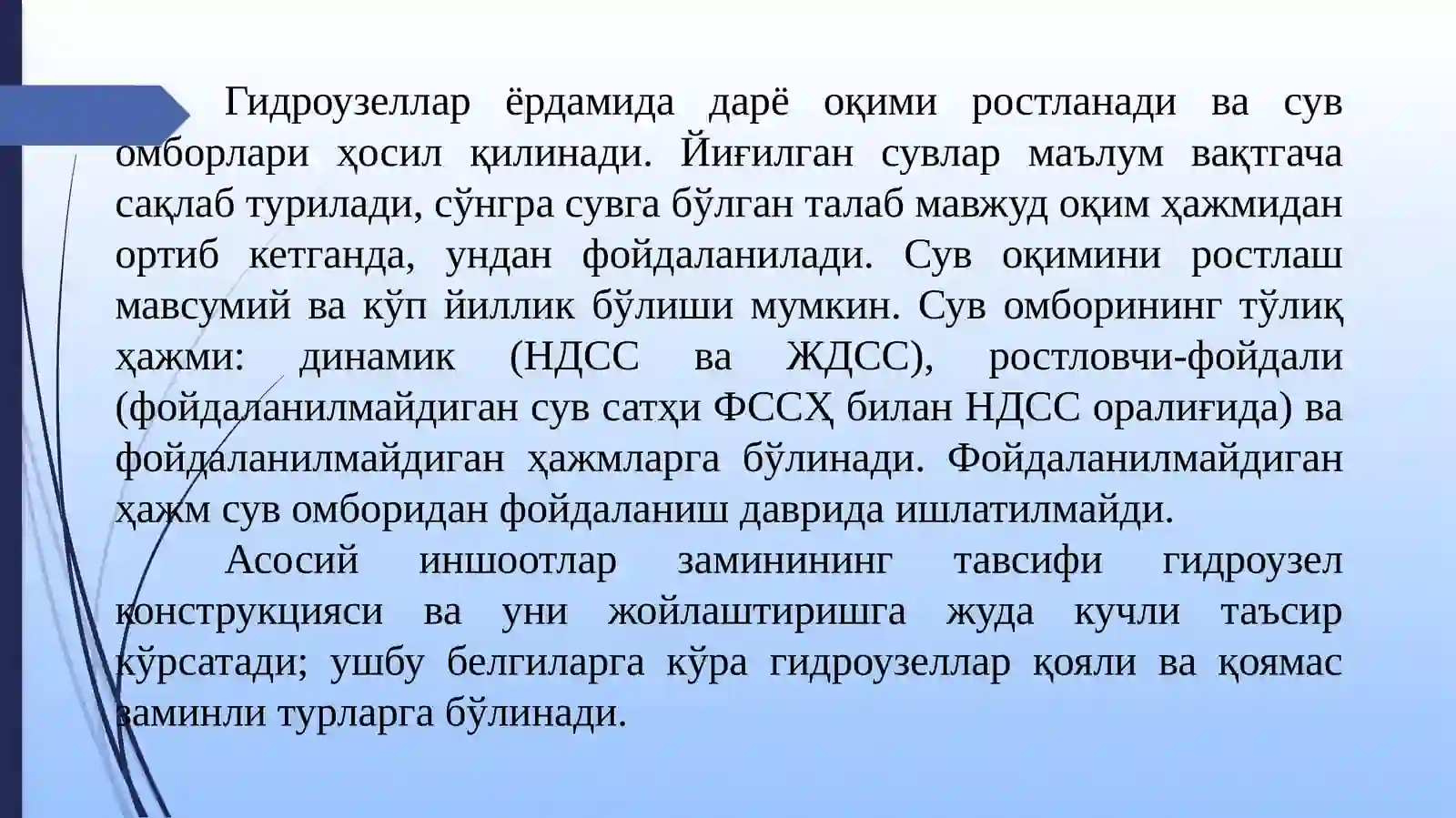 Гидроузеллар ёрдамида дарё оқими ростланади ва сув омборлари ҳосил қилинади. Йиғилган сувлар маълум вақтгача сақлаб турилади, сўнгра сувга бўлган талаб мавжуд оқим ҳажмидан ортиб кетганда, ундан фойдаланилади. Сув оқимини ростлаш мавсумий ва кўп йиллик бўлиши мумкин. Сув омборининг тўлиқ ҳажми: динамик (НДСС ва ЖДСС), ростловчи-фойдали (фойдаланилмайдиган сув сатҳи ФССҲ билан НДСС оралиғида) ва фойдаланилмайдиган ҳажмларга бўлинади. Фойдаланилмайдиган ҳажм сув омборидан фойдаланиш даврида ишлатилмайди.

Асосий иншоотлар заминининг тавсифи гидроузел конструкцияси ва уни жойлаштиришга жуда кучли таъсир кўрсатади; ушбу белгиларга кўра гидроузеллар қояли ва қоямас заминли турларга бўлинади.